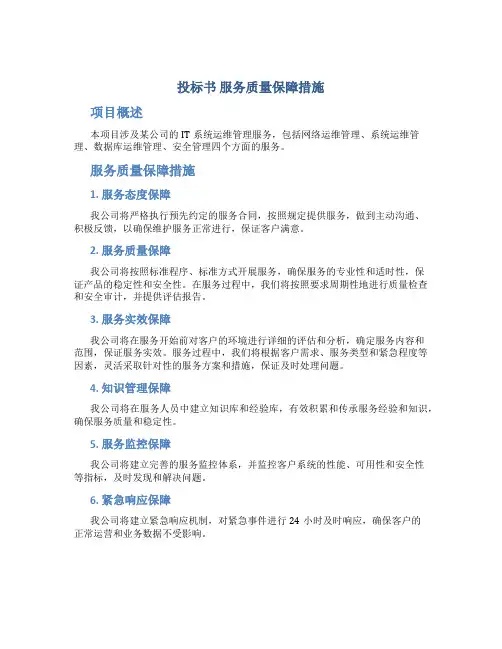 投标书 服务质量保障措施

项目概述

本项目涉及某公司的 IT 系统运维管理服务，包括网络运维管理、系统运维管理、数据库运维管理、安全管理四个方面的服务。

服务质量保障措施

1. 服务态度保障

我公司将严格执行预先约定的服务合同，按照规定提供服务，做到主动沟通、积极反馈，以确保维护服务正常进行，保证客户满意。

2. 服务质量保障

我公司将按照标准程序、标准方式开展服务，确保服务的专业性和适时性，保证产品的稳定性和安全性。在服务过程中，我们将按照要求周期性地进行质量检查和安全审计，并提供评估报告。

3. 服务实效保障

我公司将在服务开始前对客户的环境进行详细的评估和分析，确定服务内容和范围，保证服务实效。服务过程中，我们将根据客户需求、服务类型和紧急程度等因素，灵活采取针对性的服务方案和措施，保证及时处理问题。

4. 知识管理保障

我公司将在服务人员中建立知识库和经验库，有效积累和传承服务经验和知识，确保服务质量和稳定性。

5. 服务监控保障

我公司将建立完善的服务监控体系，并监控客户系统的性能、可用性和安全性等指标，及时发现和解决问题。

6. 紧急响应保障

我公司将建立紧急响应机制，对紧急事件进行 24 小时及时响应，确保客户的正常运营和业务数据不受影响。